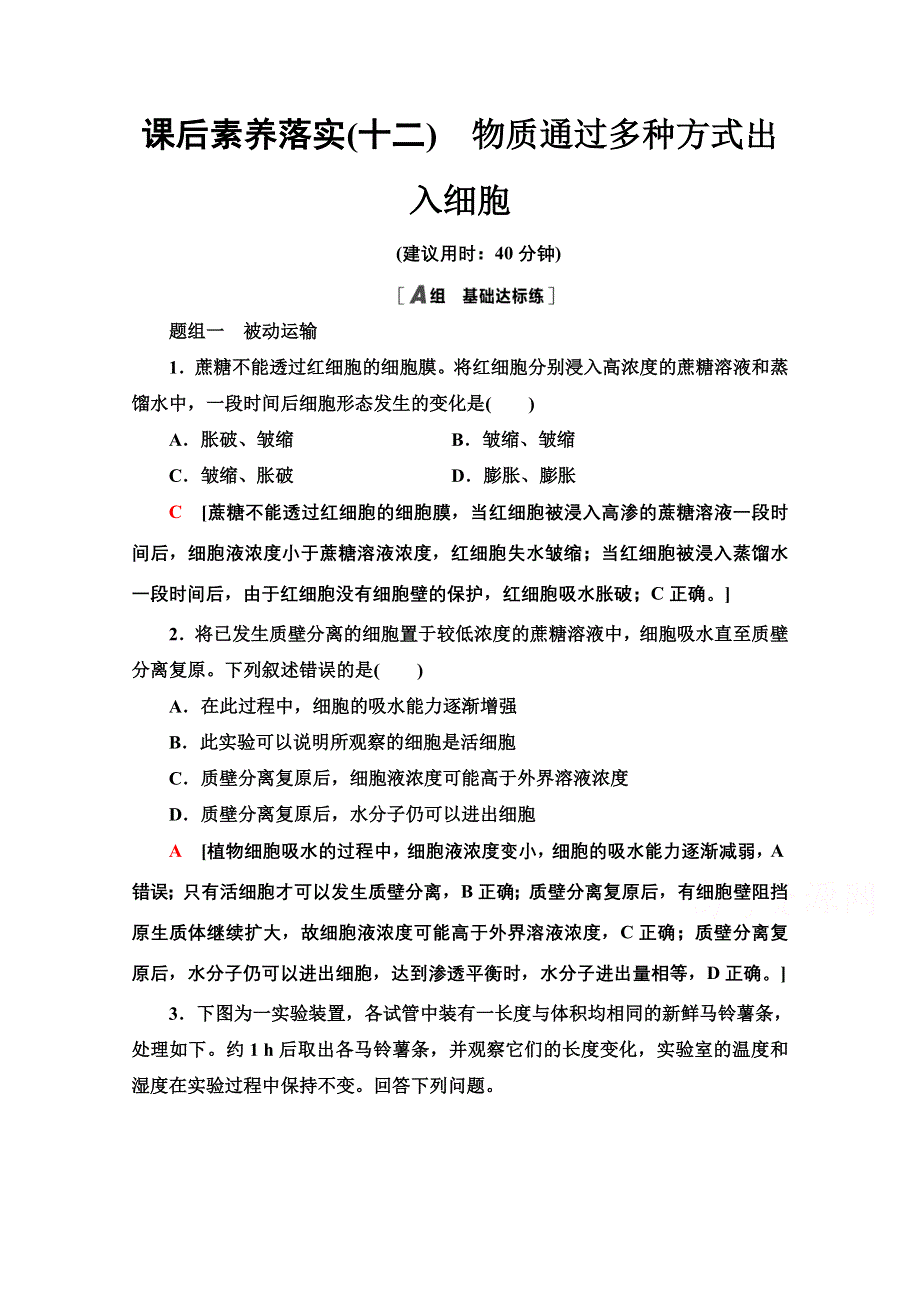 课后素养落实(十二)　物质通过多种方式出入细胞

(建议用时：40 分钟)

[A组　基础达标练]

题组一　被动运输

1．蔗糖不能透过红细胞的细胞膜。将红细胞分别浸入高浓度的蔗糖溶液和蒸馏水中，一段时间后细胞形态发生的变化是(　　)

A．胀破、皱缩　　B．皱缩、皱缩

C．皱缩、胀破　　D．膨胀、膨胀

C　[蔗糖不能透过红细胞的细胞膜，当红细胞被浸入高渗的蔗糖溶液一段时间后，细胞液浓度小于蔗糖溶液浓度，红细胞失水皱缩；当红细胞被浸入蒸馏水一段时间后，由于红细胞没有细胞壁的保护，红细胞吸水胀破；C 正确。]

2．将已发生质壁分离的细胞置于较低浓度的蔗糖溶液中，细胞吸水直至质壁分离复原。下列叙述错误的是(　　)

A．在此过程中，细胞的吸水能力逐渐增强

B．此实验可以说明所观察的细胞是活细胞

C．质壁分离复原后，细胞液浓度可能高于外界溶液浓度

D．质壁分离复原后，水分子仍可以进出细胞

A　[植物细胞吸水的过程中，细胞液浓度变小，细胞的吸水能力逐渐减弱，A 错误；只有活细胞才可以发生质壁分离，B 正确；质壁分离复原后，有细胞壁阻挡原生质体继续扩大，故细胞液浓度可能高于外界溶液浓度，C 正确；质壁分离复原后，水分子仍可以进出细胞，达到渗透平衡时，水分子进出量相等，D 正确。]

3．下图为一实验装置，各试管中装有一长度与体积均相同的新鲜马铃薯条，处理如下。约 1 h 后取出各马铃薯条，并观察它们的长度变化，实验室的温度和湿度在实验过程中保持不变。回答下列问题。